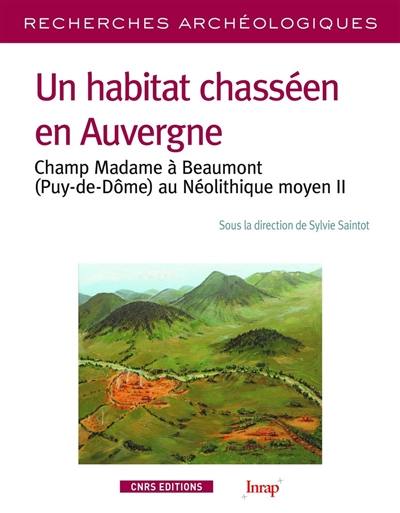 RECHERCHES ARCHÉOLOGIQUES

Un habitat chasséen en Auvergne

Champ Madame à Beaumont (Puy-de-Dôme) au Néolithique moyen II

Sous la direction de Sylvie Saintot

CNRS EDITIONS

Inrap